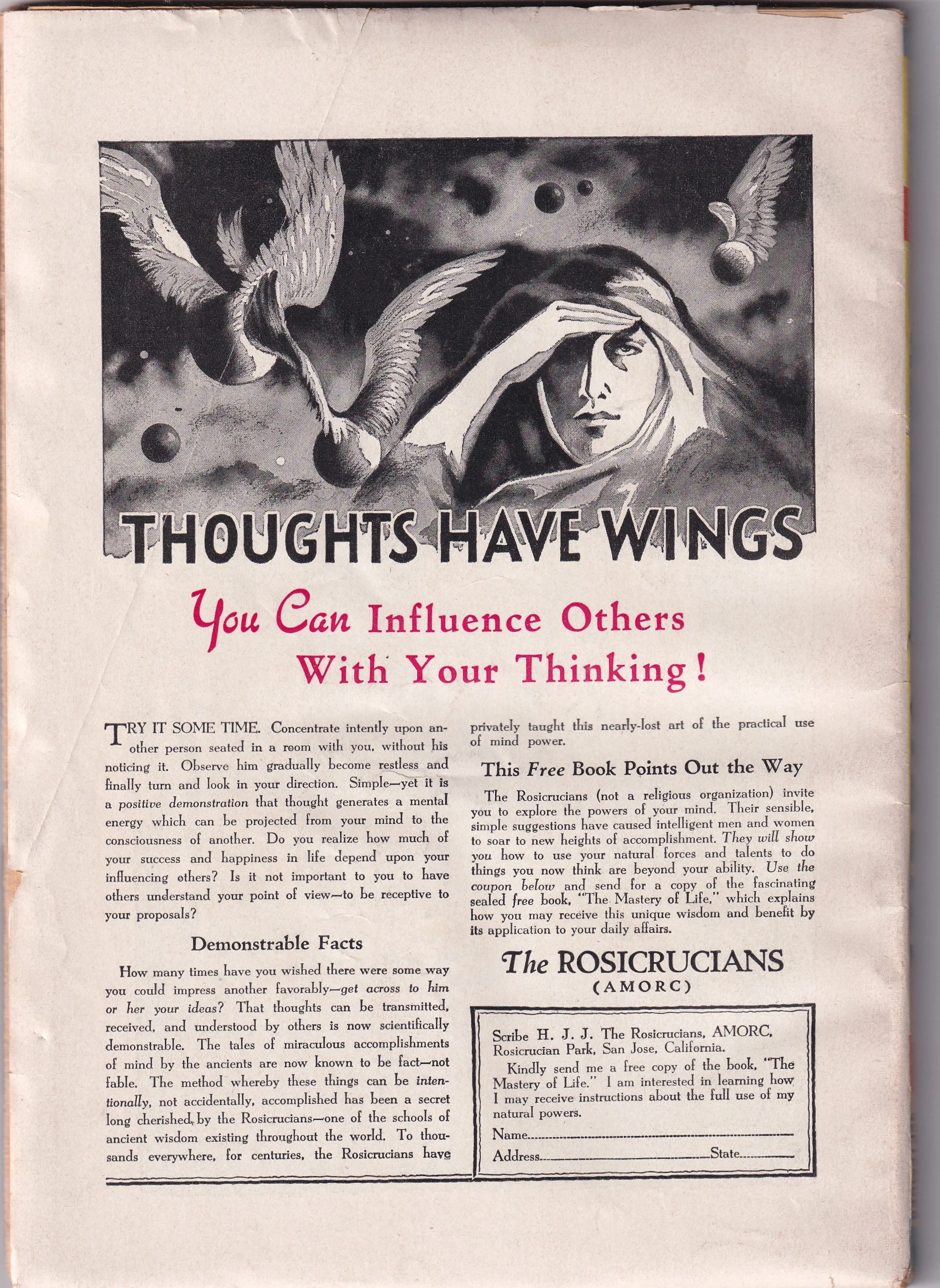 THOUGHTS HAVE WINGS

You Can Influence Others With Your Thinking!

TRY IT SOME TIME. Concentrate intently upon another person seated in a room with you, without his noticing it. Observe him gradually become restless and finally turn and look in your direction. Simple—yet it is a positive demonstration that thought generates a mental energy which can be projected from your mind to the consciousness of another. Do you realize how much of your success and happiness in life depend upon your influencing others? Is it not important to you to have others understand your point of view—to be receptive to your proposals?

Demonstrable Facts

How many times have you wished there were some way you could impress another favorably—get across to him or her your ideas? That thoughts can be transmitted, received, and understood by others is now scientifically demonstrable. The tales of miraculous accomplishments of mind by the ancients are now known to be fact—not fable. The method whereby these things can be intentionally, not accidentally, accomplished has been a secret long cherished by the Rosicrucians—one of the schools of ancient wisdom existing throughout the world. To thousands everywhere, for centuries, the Rosicrucians have privately taught this nearly-lost art of the practical use of mind power.

This Free Book Points Out the Way

The Rosicrucians (not a religious organization) invite you to explore the powers of your mind. Their sensible, simple suggestions have caused intelligent men and women to soar to new heights of accomplishment. They will show you how to use your natural forces and talents to do things you now think are beyond your ability. Use the coupon below and send for a copy of the fascinating sealed free book, "The Mastery of Life," which explains how you may receive this unique wisdom and benefit by its application to your daily affairs.

The ROSICRUCIANS
(AMORC)

Scribe H. J. J. The Rosicrucians, AMORC,
Rosicrucian Park, San Jose, California.
Kindly send me a free copy of the book, "The Mastery of Life." I am interested in learning how I may receive instructions about the full use of my natural powers.
Name
Address State